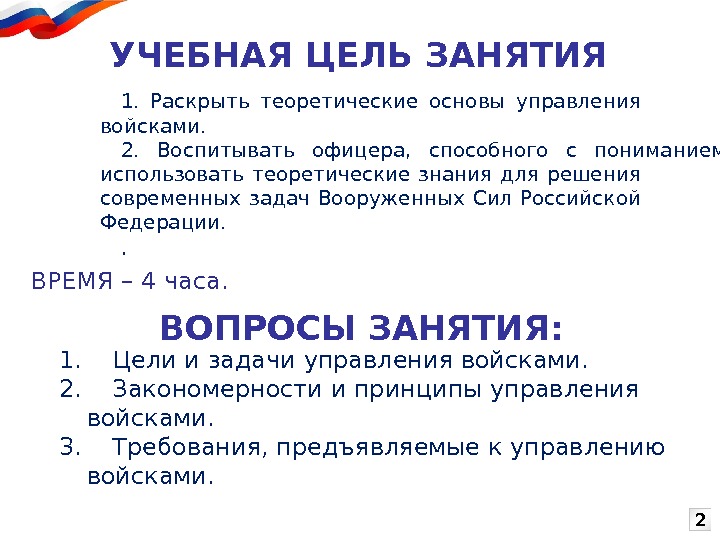 УЧЕБНАЯ ЦЕЛЬ ЗАНЯТИЯ

1. Раскрыть теоретические основы управления войсками.

2. Воспитывать офицера, способного с пониманием использовать теоретические знания для решения современных задач Вооруженных Сил Российской Федерации.

.

ВРЕМЯ – 4 часа.

ВОПРОСЫ ЗАНЯТИЯ:

1. Цели и задачи управления войсками.
2. Закономерности и принципы управления войсками.
3. Требования, предъявляемые к управлению войсками.

2